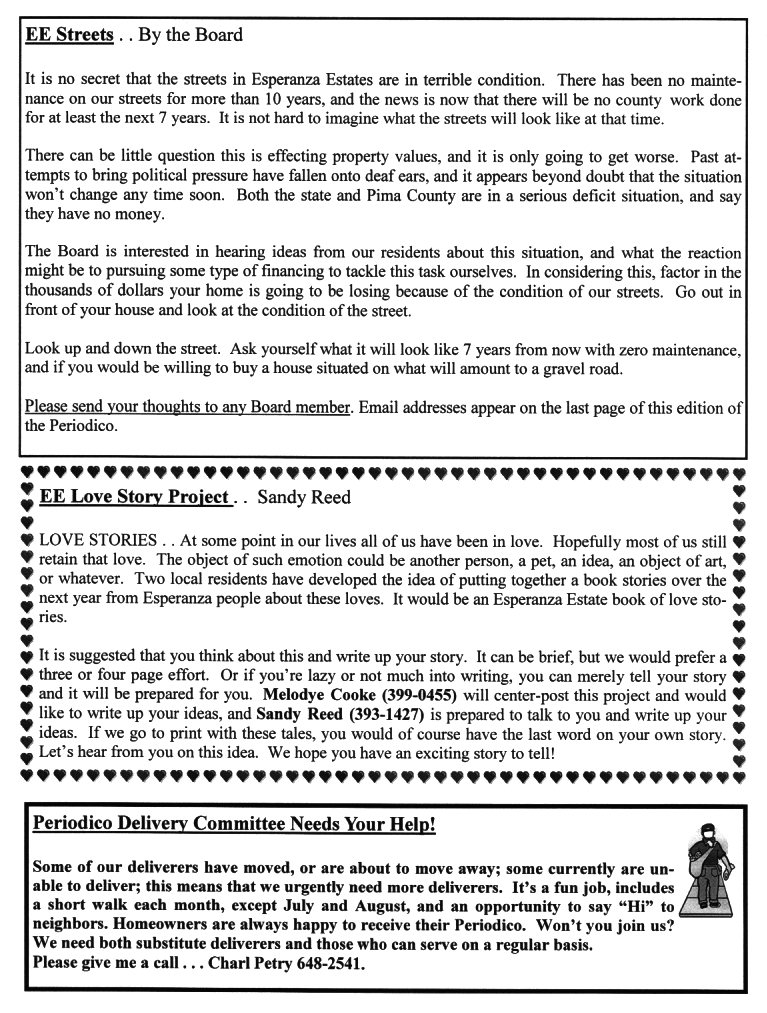 EE Streets . . By the Board

It is no secret that the streets in Esperanza Estates are in terrible condition. There has been no maintenance on our streets for more than 10 years, and the news is now that there will be no county work done for at least the next 7 years. It is not hard to imagine what the streets will look like at that time.

There can be little question this is effecting property values, and it is only going to get worse. Past attempts to bring political pressure have fallen onto deaf ears, and it appears beyond doubt that the situation won't change any time soon. Both the state and Pima County are in a serious deficit situation, and say they have no money.

The Board is interested in hearing ideas from our residents about this situation, and what the reaction might be to pursuing some type of financing to tackle this task ourselves. In considering this, factor in the thousands of dollars your home is going to be losing because of the condition of our streets. Go out in front of your house and look at the condition of the street.

Look up and down the street. Ask yourself what it will look like 7 years from now with zero maintenance, and if you would be willing to buy a house situated on what will amount to a gravel road.

Please send your thoughts to any Board member. Email addresses appear on the last page of this edition of the Periodico.

EE Love Story Project . . Sandy Reed

LOVE STORIES . . At some point in our lives all of us have been in love. Hopefully most of us still retain that love. The object of such emotion could be another person, a pet, an idea, an object of art, or whatever. Two local residents have developed the idea of putting together a book stories over the next year from Esperanza people about these loves. It would be an Esperanza Estate book of love stories.

It is suggested that you think about this and write up your story. It can be brief, but we would prefer a three or four page effort. Or if you're lazy or not much into writing, you can merely tell your story and it will be prepared for you. Melodye Cooke (399-0455) will center-post this project and would like to write up your ideas, and Sandy Reed (393-1427) is prepared to talk to you and write up your ideas. If we go to print with these tales, you would of course have the last word on your own story. Let's hear from you on this idea. We hope you have an exciting story to tell!

Periodico Delivery Committee Needs Your Help!

Some of our deliverers have moved, or are about to move away; some currently are unable to deliver; this means that we urgently need more deliverers. It's a fun job, includes a short walk each month, except July and August, and an opportunity to say "Hi" to neighbors. Homeowners are always happy to receive their Periodico. Won't you join us? We need both substitute deliverers and those who can serve on a regular basis.
Please give me a call . . . Charl Petry 648-2541.